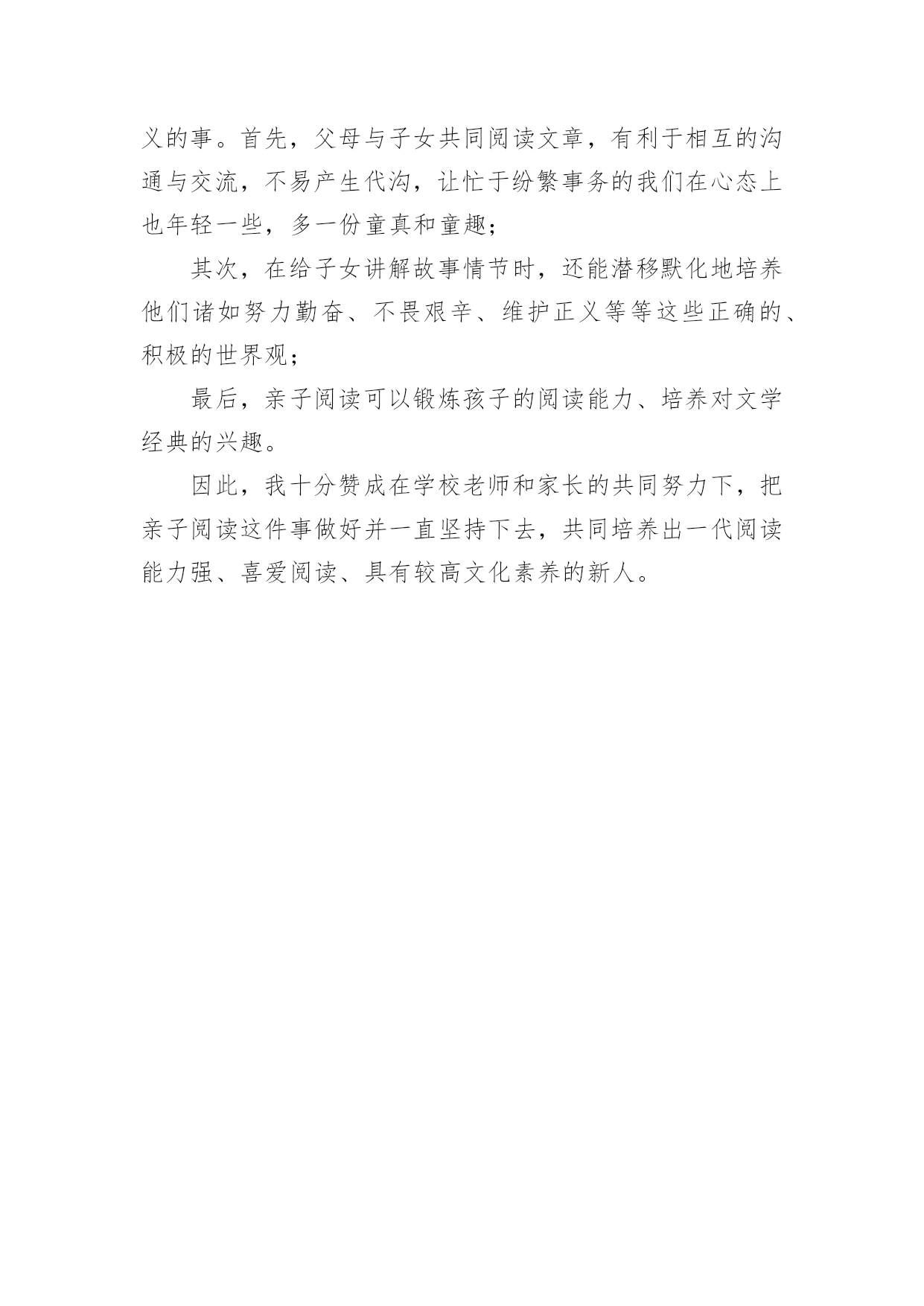 义的事。首先，父母与子女共同阅读文章，有利于相互的沟通与交流，不易产生代沟，让忙于纷繁事务的我们在心态上也年轻一些，多一份童真和童趣；

其次，在给子女讲解故事情节时，还能潜移默化地培养他们诸如努力勤奋、不畏艰辛、维护正义等等这些正确的、积极的世界观；

最后，亲子阅读可以锻炼孩子的阅读能力、培养对文学经典的兴趣。

因此，我十分赞成在学校老师和家长的共同努力下，把亲子阅读这件事做好并一直坚持下去，共同培养出一代阅读能力强、喜爱阅读、具有较高文化素养的新人。